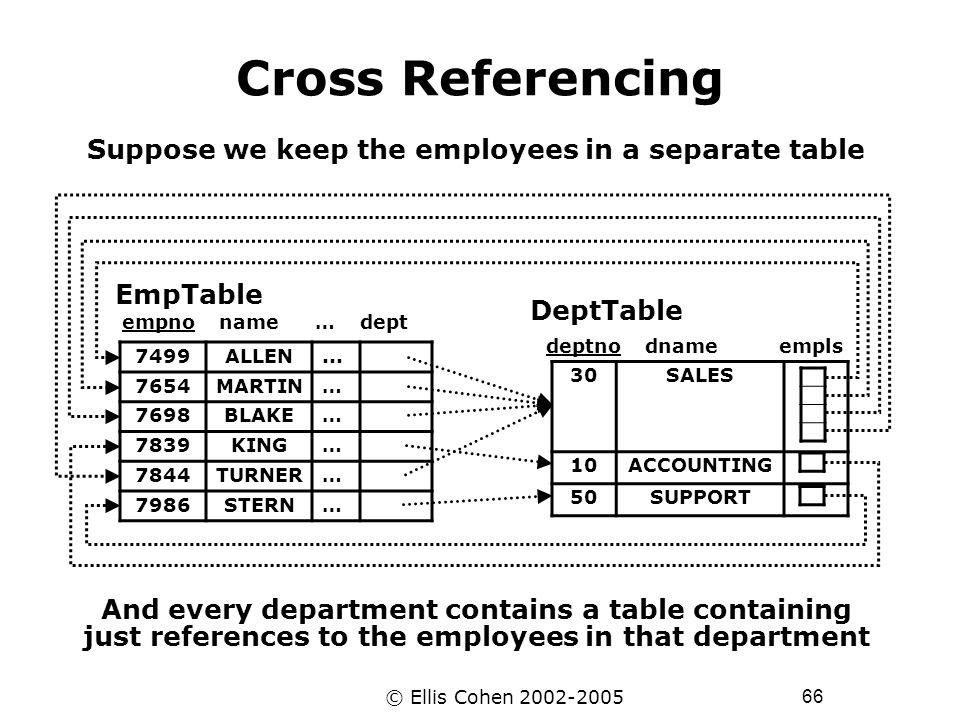 Cross Referencing

Suppose we keep the employees in a separate table

EmpTable

| empno | name | … | dept |
|---|---|---|---|
| 7499 | ALLEN | … | |
| 7654 | MARTIN | … | |
| 7698 | BLAKE | … | |
| 7839 | KING | … | |
| 7844 | TURNER | … | |
| 7986 | STERN | … | |

DeptTable

| deptno | dname | empls |
|---|---|---|
| 30 | SALES | |
| 10 | ACCOUNTING | |
| 50 | SUPPORT | |

And every department contains a table containing just references to the employees in that department

© Ellis Cohen 2002-2005

66